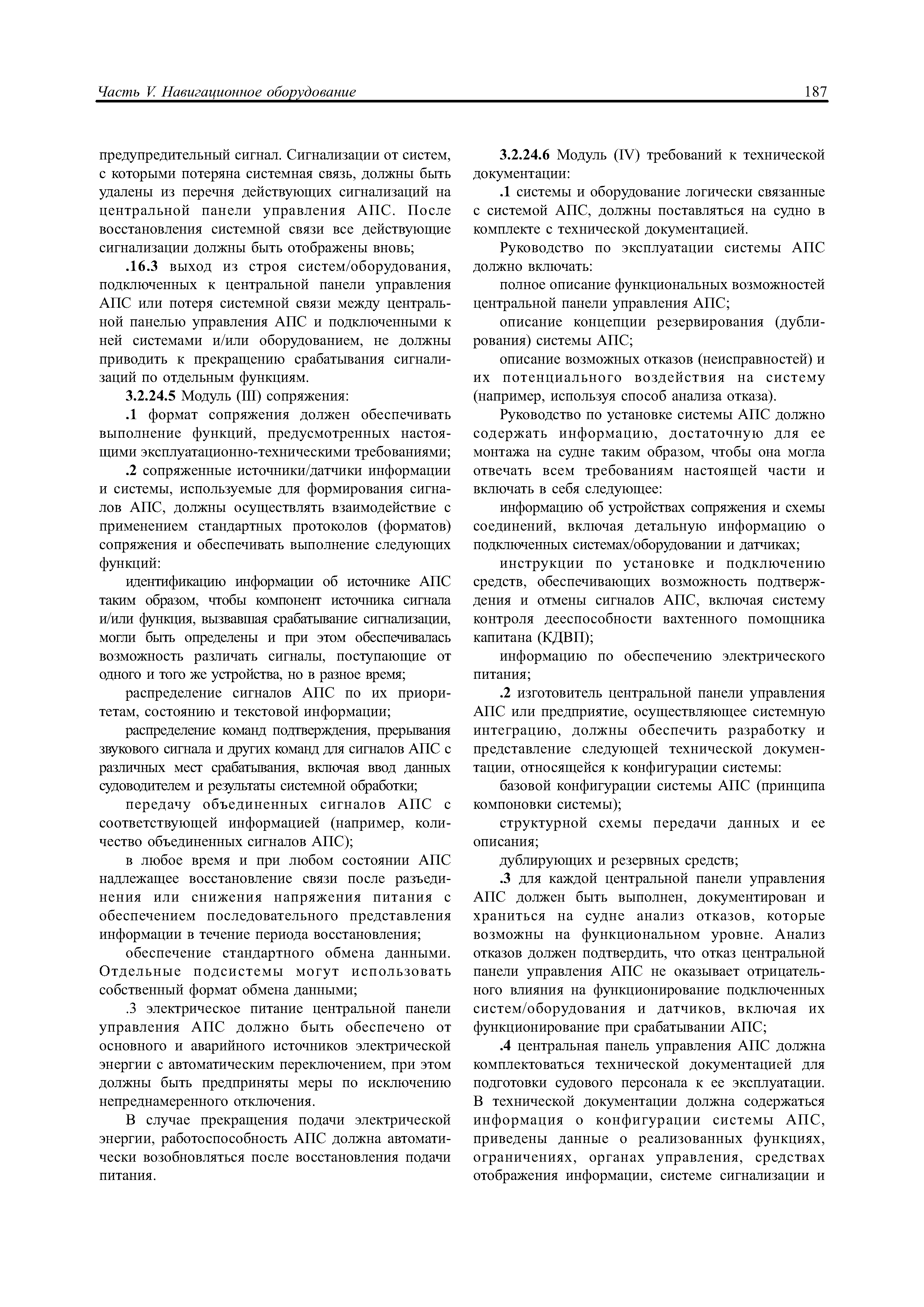 Часть V. Навигационное оборудование

187

предупредительный сигнал. Сигнализации от систем, с которыми потеряна системная связь, должны быть удалены из перечня действующих сигнализаций на центральной панели управления АПС. После восстановления системной связи все действующие сигнализации должны быть отображены вновь;

.16.3 выход из строя систем/оборудования, подключенных к центральной панели управления АПС или потеря системной связи между центральной панелью управления АПС и подключенными к ней системами и/или оборудованием, не должны приводить к прекращению срабатывания сигнализаций по отдельным функциям.

3.2.24.5 Модуль (III) сопряжения:

.1 формат сопряжения должен обеспечивать выполнение функций, предусмотренных настоящими эксплуатационно-техническими требованиями;

.2 сопряженные источники/датчики информации и системы, используемые для формирования сигналов АПС, должны осуществлять взаимодействие с применением стандартных протоколов (форматов) сопряжения и обеспечивать выполнение следующих функций:

идентификацию информации об источнике АПС таким образом, чтобы компонент источника сигнала и/или функция, вызвавшая срабатывание сигнализации, могли быть определены и при этом обеспечивалась возможность различать сигналы, поступающие от одного и того же устройства, но в разное время;

распределение сигналов АПС по их приоритетам, состоянию и текстовой информации;

распределение команд подтверждения, прерывания звукового сигнала и других команд для сигналов АПС с различных мест срабатывания, включая ввод данных судоводителем и результаты системной обработки;

передачу объединенных сигналов АПС с соответствующей информацией (например, количество объединенных сигналов АПС);

в любое время и при любом состоянии АПС надлежащее восстановление связи после разъединения или снижения напряжения питания с обеспечением последовательного представления информации в течение периода восстановления;

обеспечение стандартного обмена данными. Отдельные подсистемы могут использовать собственный формат обмена данными;

.3 электрическое питание центральной панели управления АПС должно быть обеспечено от основного и аварийного источников электрической энергии с автоматическим переключением, при этом должны быть предприняты меры по исключению непреднамеренного отключения.

В случае прекращения подачи электрической энергии, работоспособность АПС должна автоматически возобновляться после восстановления подачи питания.

3.2.24.6 Модуль (IV) требований к технической документации:

.1 системы и оборудование логически связанные с системой АПС, должны поставляться на судно в комплекте с технической документацией.

Руководство по эксплуатации системы АПС должно включать:

полное описание функциональных возможностей центральной панели управления АПС;

описание концепции резервирования (дублирования) системы АПС;

описание возможных отказов (неисправностей) и их потенциального воздействия на систему (например, используя способ анализа отказа).

Руководство по установке системы АПС должно содержать информацию, достаточную для ее монтажа на судне таким образом, чтобы она могла отвечать всем требованиям настоящей части и включать в себя следующее:

информацию об устройствах сопряжения и схемы соединений, включая детальную информацию о подключенных системах/оборудовании и датчиках;

инструкции по установке и подключению средств, обеспечивающих возможность подтверждения и отмены сигналов АПС, включая систему контроля дееспособности вахтенного помощника капитана (КДВП);

информацию по обеспечению электрического питания;

.2 изготовитель центральной панели управления АПС или предприятие, осуществляющее системную интеграцию, должны обеспечить разработку и представление следующей технической документации, относящейся к конфигурации системы:

базовой конфигурации системы АПС (принципа компоновки системы);

структурной схемы передачи данных и ее описания;

дублирующих и резервных средств;

.3 для каждой центральной панели управления АПС должен быть выполнен, документирован и храниться на судне анализ отказов, которые возможны на функциональном уровне. Анализ отказов должен подтвердить, что отказ центральной панели управления АПС не оказывает отрицательного влияния на функционирование подключенных систем/оборудования и датчиков, включая их функционирование при срабатывании АПС;

.4 центральная панель управления АПС должна комплектоваться технической документацией для подготовки судового персонала к ее эксплуатации. В технической документации должна содержаться информация о конфигурации системы АПС, приведены данные о реализованных функциях, ограничениях, органах управления, средствах отображения информации, системе сигнализации и